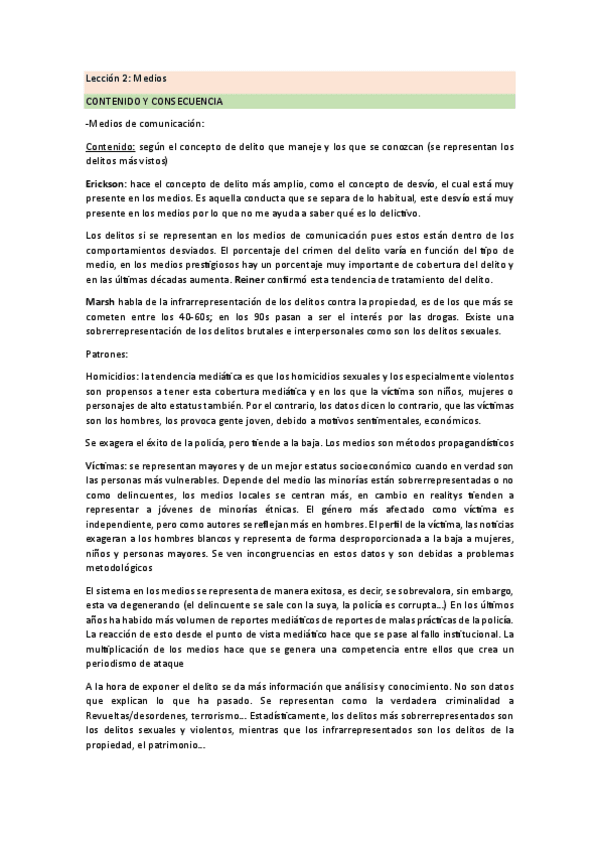 Lección 2: Medios

CONTENIDO Y CONSECUENCIA

-Medios de comunicación:

Contenido: según el concepto de delito que maneje y los que se conozcan (se representan los delitos más vistos)

Erickson: hace el concepto de delito más amplio, como el concepto de desvío, el cual está muy presente en los medios. Es aquella conducta que se separa de lo habitual, este desvío está muy presente en los medios por lo que no me ayuda a saber qué es lo delictivo.

Los delitos si se representan en los medios de comunicación pues estos están dentro de los comportamientos desviados. El porcentaje del crimen del delito varía en función del tipo de medio, en los medios prestigiosos hay un porcentaje muy importante de cobertura del delito y en las últimas décadas aumenta. Reiner confirmó esta tendencia de tratamiento del delito.

Marsh habla de la infrarrepresentación de los delitos contra la propiedad, es de los que más se cometen entre los 40-60s; en los 90s pasan a ser el interés por las drogas. Existe una sobrerrepresentación de los delitos brutales e interpersonales como son los delitos sexuales.

Patrones:

Homicidios: la tendencia mediática es que los homicidios sexuales y los especialmente violentos son propensos a tener esta cobertura mediática y en los que la víctima son niños, mujeres o personajes de alto estatus también. Por el contrario, los datos dicen lo contrario, que las víctimas son los hombres, los provoca gente joven, debido a motivos sentimentales, económicos.

Se exagera el éxito de la policía, pero tiende a la baja. Los medios son métodos propagandísticos

Víctimas: se representan mayores y de un mejor estatus socioeconómico cuando en verdad son las personas más vulnerables. Depende del medio las minorías están sobrerrepresentadas o no como delincuentes, los medios locales se centran más, en cambio en realitys tienden a representar a jóvenes de minorías étnicas. El género más afectado como víctima es independiente, pero como autores se reflejan más en hombres. El perfil de la víctima, las noticias exageran a los hombres blancos y representa de forma desproporcionada a la baja a mujeres, niños y personas mayores. Se ven incongruencias en estos datos y son debidas a problemas metodológicos

El sistema en los medios se representa de manera exitosa, es decir, se sobrevalora, sin embargo, esta va degenerando (el delincuente se sale con la suya, la policía es corrupta...) En los últimos años ha habido más volumen de reportes mediáticos de reportes de malas prácticas de la policía. La reacción de esto desde el punto de vista mediático hace que se pase al fallo institucional. La multiplicación de los medios hace que se genera una competencia entre ellos que crea un periodismo de ataque

A la hora de exponer el delito se da más información que análisis y conocimiento. No son datos que explican lo que ha pasado. Se representan como la verdadera criminalidad a Revueltas/desordenes, terrorismo... Estadísticamente, los delitos más sobrerrepresentados son los delitos sexuales y violentos, mientras que los infrarrepresentados son los delitos de la propiedad, el patrimonio...